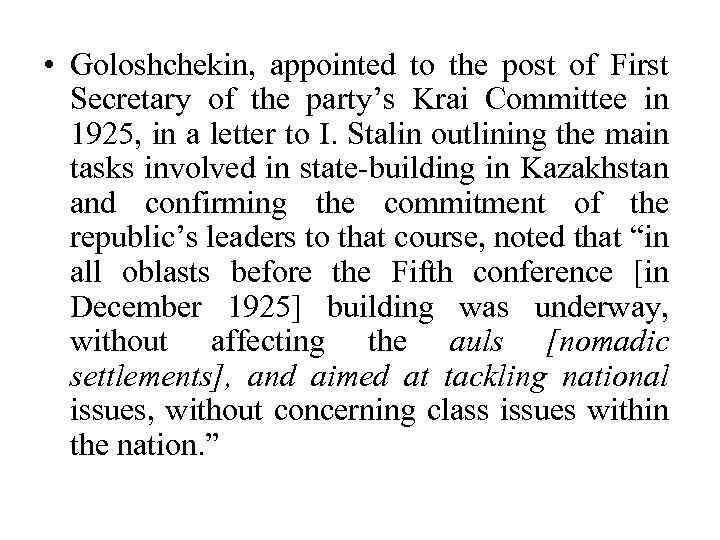 • Goloshchekin, appointed to the post of First Secretary of the party's Krai Committee in 1925, in a letter to I. Stalin outlining the main tasks involved in state-building in Kazakhstan and confirming the commitment of the republic's leaders to that course, noted that "in all oblasts before the Fifth conference [in December 1925] building was underway, without affecting the auls [nomadic settlements], and aimed at tackling national issues, without concerning class issues within the nation."